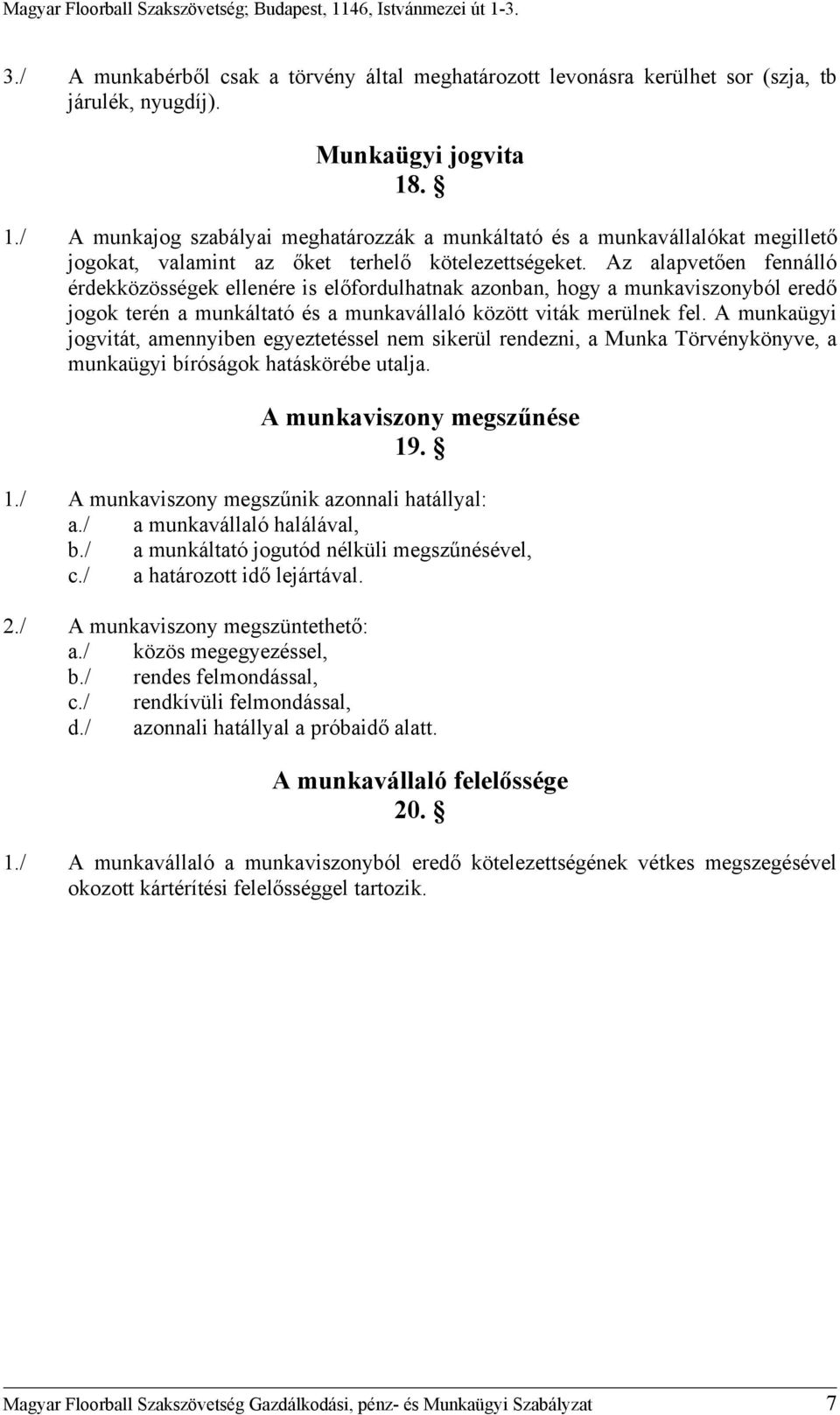 Magyar Floorball Szakszövetség; Budapest, 1146, Istvánmezei út 1-3.

3./ A munkabérből csak a törvény által meghatározott levonásra kerülhet sor (szja, tb járulék, nyugdíj).

Munkaügyi jogvita
18. §

1./ A munkajog szabályai meghatározzák a munkáltató és a munkavállalókat megillető jogokat, valamint az őket terhelő kötelezettségeket. Az alapvetően fennálló érdekközösségek ellenére is előfordulhatnak azonban, hogy a munkaviszonyból eredő jogok terén a munkáltató és a munkavállaló között viták merülnek fel. A munkaügyi jogvitát, amennyiben egyeztetéssel nem sikerül rendezni, a Munka Törvénykönyve, a munkaügyi bíróságok hatáskörébe utalja.

A munkaviszony megszűnése
19. §

1./ A munkaviszony megszűnik azonnali hatállyal:
a./ a munkavállaló halálával,
b./ a munkáltató jogutód nélküli megszűnésével,
c./ a határozott idő lejártával.

2./ A munkaviszony megszüntethető:
a./ közös megegyezéssel,
b./ rendes felmondással,
c./ rendkívüli felmondással,
d./ azonnali hatállyal a próbaidő alatt.

A munkavállaló felelőssége
20. §

1./ A munkavállaló a munkaviszonyból eredő kötelezettségének vétkes megszegésével okozott kártérítési felelősséggel tartozik.

Magyar Floorball Szakszövetség Gazdálkodási, pénz- és Munkaügyi Szabályzat 7